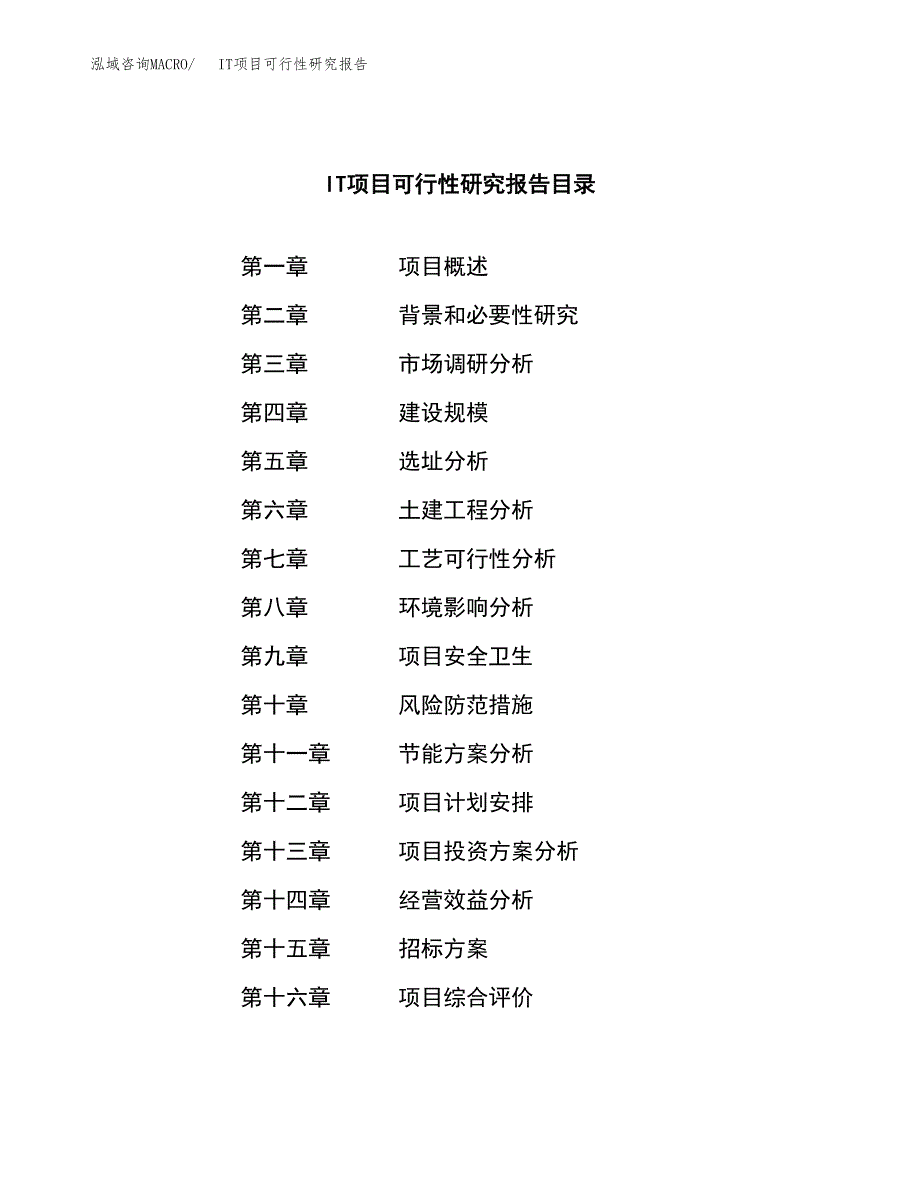 泓域咨询MACRO/　IT项目可行性研究报告

IT项目可行性研究报告目录

第一章　项目概述
第二章　背景和必要性研究
第三章　市场调研分析
第四章　建设规模
第五章　选址分析
第六章　土建工程分析
第七章　工艺可行性分析
第八章　环境影响分析
第九章　项目安全卫生
第十章　风险防范措施
第十一章　节能方案分析
第十二章　项目计划安排
第十三章　项目投资方案分析
第十四章　经营效益分析
第十五章　招标方案
第十六章　项目综合评价